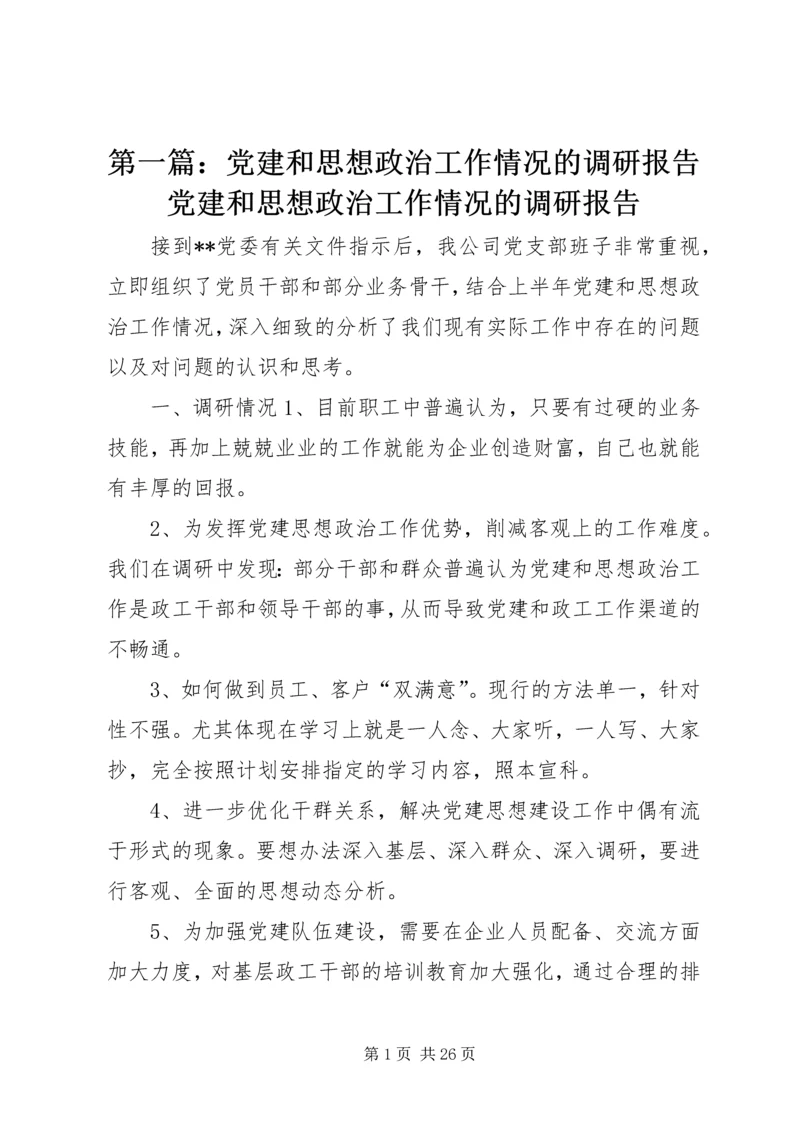 第一篇：党建和思想政治工作情况的调研报告
党建和思想政治工作情况的调研报告

接到**党委有关文件指示后，我公司党支部班子非常重视，立即组织了党员干部和部分业务骨干，结合上半年党建和思想政治工作情况，深入细致的分析了我们现有实际工作中存在的问题以及对问题的认识和思考。

一、调研情况 1、目前职工中普遍认为，只要有过硬的业务技能，再加上兢兢业业的工作就能为企业创造财富，自己也就能有丰厚的回报。

2、为发挥党建思想政治工作优势，削减客观上的工作难度。我们在调研中发现：部分干部和群众普遍认为党建和思想政治工作是政工干部和领导干部的事，从而导致党建和政工工作渠道的不畅通。

3、如何做到员工、客户“双满意”。现行的方法单一，针对性不强。尤其体现在学习上就是一人念、大家听，一人写、大家抄，完全按照计划安排指定的学习内容，照本宣科。

4、进一步优化干群关系，解决党建思想建设工作中偶有流于形式的现象。要想办法深入基层、深入群众、深入调研，要进行客观、全面的思想动态分析。

5、为加强党建队伍建设，需要在企业人员配备、交流方面加大力度，对基层政工干部的培训教育加大强化，通过合理的排

第 1 页 共 26 页